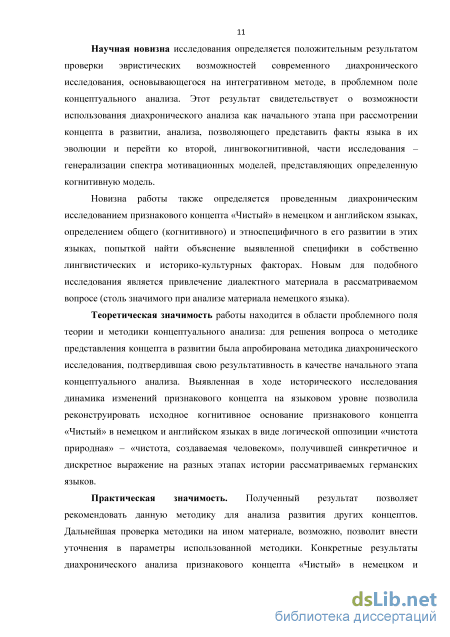 11

Научная новизна исследования определяется положительным результатом проверки эвристических возможностей современного диахронического исследования, основывающегося на интегративном методе, в проблемном поле концептуального анализа. Этот результат свидетельствует о возможности использования диахронического анализа как начального этапа при рассмотрении концепта в развитии, анализа, позволяющего представить факты языка в их эволюции и перейти ко второй, лингвокогнитивной, части исследования – генерализации спектра мотивационных моделей, представляющих определенную когнитивную модель.

Новизна работы также определяется проведенным диахроническим исследованием признакового концепта «Чистый» в немецком и английском языках, определением общего (когнитивного) и этноспецифичного в его развитии в этих языках, попыткой найти объяснение выявленной специфики в собственно лингвистических и историко-культурных факторах. Новым для подобного исследования является привлечение диалектного материала в рассматриваемом вопросе (столь значимого при анализе материала немецкого языка).

Теоретическая значимость работы находится в области проблемного поля теории и методики концептуального анализа: для решения вопроса о методике представления концепта в развитии была апробирована методика диахронического исследования, подтвердившая свою результативность в качестве начального этапа концептуального анализа. Выявленная в ходе исторического исследования динамика изменений признакового концепта на языковом уровне позволила реконструировать исходное когнитивное основание признакового концепта «Чистый» в немецком и английском языках в виде логической оппозиции «чистота природная» – «чистота, создаваемая человеком», получившей синкретичное и дискретное выражение на разных этапах истории рассматриваемых германских языков.

Практическая значимость. Полученный результат позволяет рекомендовать данную методику для анализа развития других концептов. Дальнейшая проверка методики на ином материале, возможно, позволит внести уточнения в параметры использованной методики. Конкретные результаты диахронического анализа признакового концепта «Чистый» в немецком и

dsLib.net
библиотека диссертаций